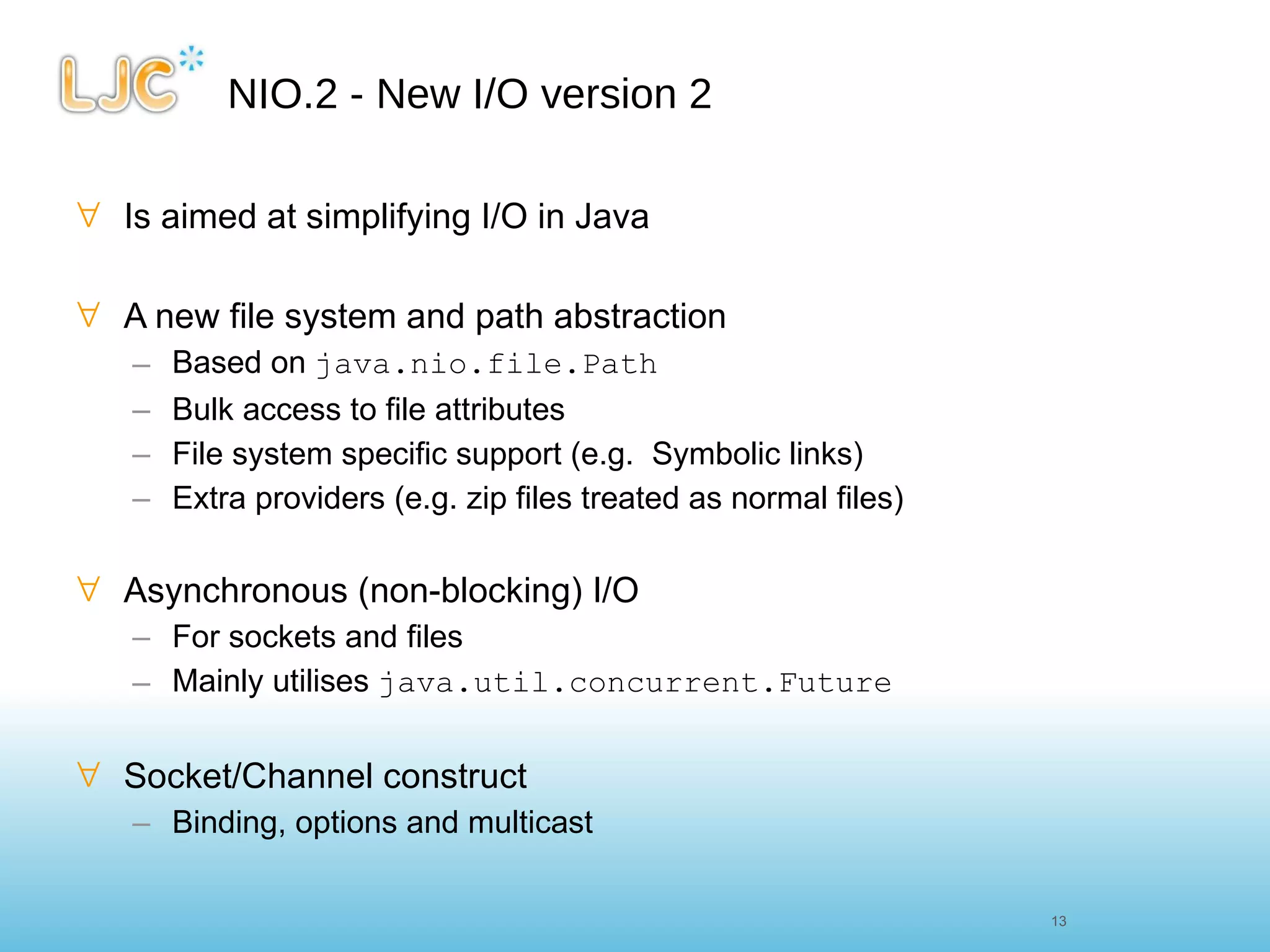 LJC

NIO.2 - New I/O version 2

∀ Is aimed at simplifying I/O in Java

∀ A new file system and path abstraction
- Based on java.nio.file.Path
- Bulk access to file attributes
- File system specific support (e.g. Symbolic links)
- Extra providers (e.g. zip files treated as normal files)

∀ Asynchronous (non-blocking) I/O
- For sockets and files
- Mainly utilises java.util.concurrent.Future

∀ Socket/Channel construct
- Binding, options and multicast

13